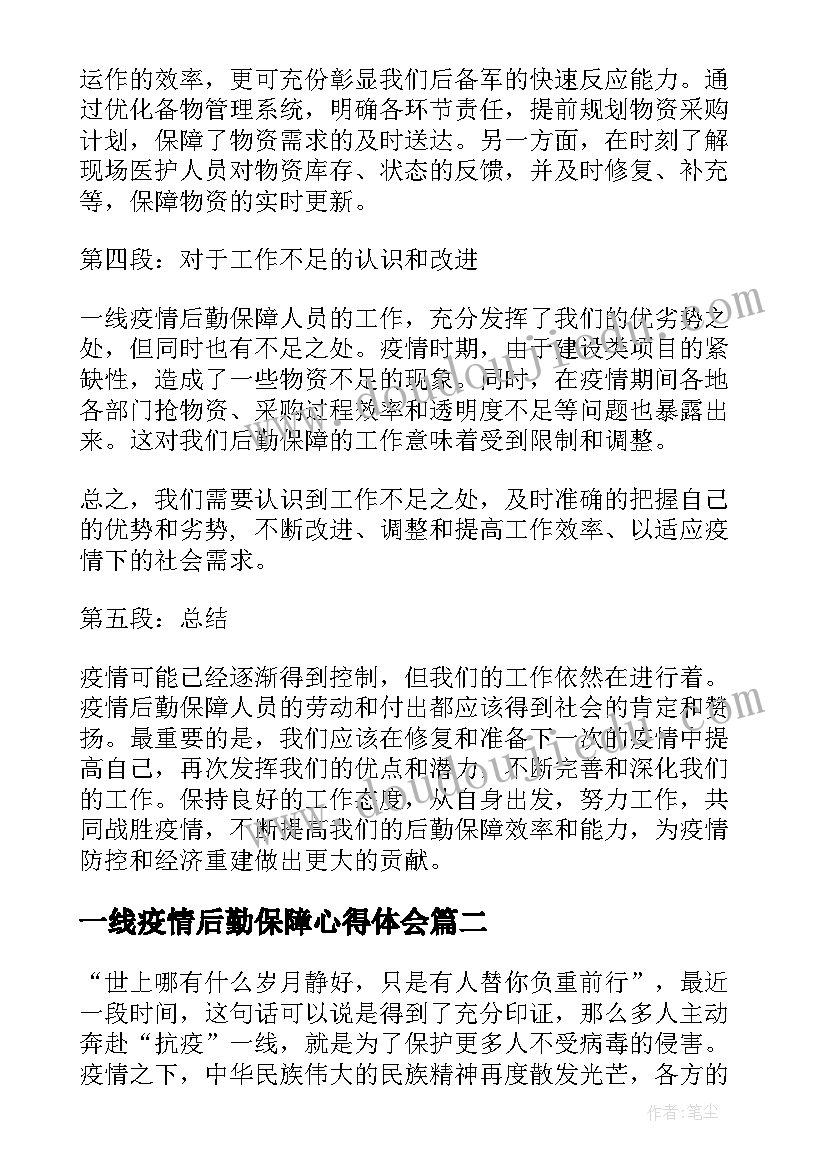 运作的效率，更可充份彰显我们后备军的快速反应能力。通过优化备物管理系统，明确各环节责任，提前规划物资采购计划，保障了物资需求的及时送达。另一方面，在时刻了解现场医护人员对物资库存、状态的反馈，并及时修复、补充等，保障物资的实时更新。

第四段：对于工作不足的认识和改进

一线疫情后勤保障人员的工作，充分发挥了我们的优劣势之处，但同时也有不足之处。疫情时期，由于建设类项目的紧缺性，造成了一些物资不足的现象。同时，在疫情期间各地各部门抢物资、采购过程效率和透明度不足等问题也暴露出来。这对我们后勤保障的工作意味着受到限制和调整。

总之，我们需要认识到工作不足之处，及时准确的把握自己的优势和劣势，不断改进、调整和提高工作效率、以适应疫情下的社会需求。

第五段：总结

疫情可能已经逐渐得到控制，但我们的工作依然在进行着。疫情后勤保障人员的劳动和付出都应该得到社会的肯定和赞扬。最重要的是，我们应该在修复和准备下一次的疫情中提高自己，再次发挥我们的优点和潜力，不断完善和深化我们的工作。保持良好的工作态度，从自身出发，努力工作，共同战胜疫情，不断提高我们的后勤保障效率和能力，为疫情防控和经济重建做出更大的贡献。

一线疫情后勤保障心得体会篇二

“世上哪有什么岁月静好，只是有人替你负重前行”，最近一段时间，这句话可以说是得到了充分印证，那么多人主动奔赴“抗疫”一线，就是为了保护更多人不受病毒的侵害。疫情之下，中华民族伟大的民族精神再度散发光芒，各方的

作者：笔尘